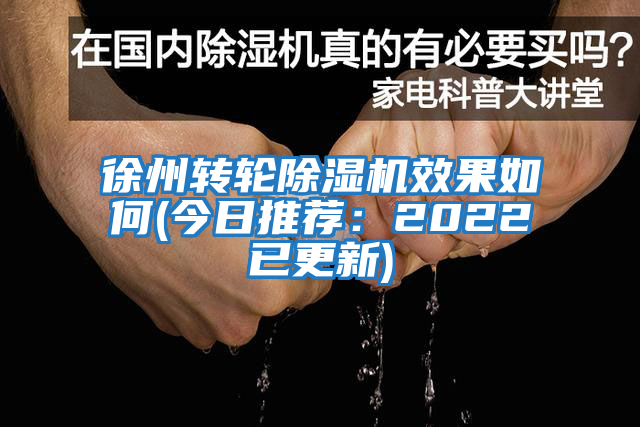 在国内除湿机真的有必要买吗？
家电科普大讲堂

徐州转轮除湿机效果如何(今日推荐：2022已更新)